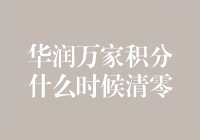 华润万家积分
什么时候清零